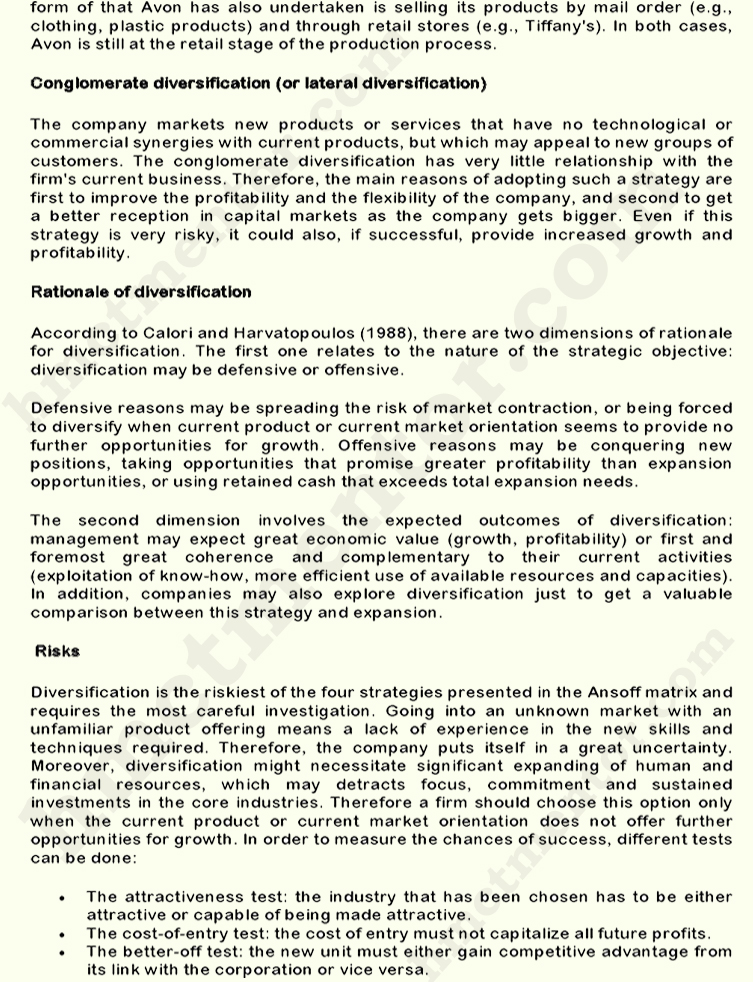 form of that Avon has also undertaken is selling its products by mail order (e.g., clothing, plastic products) and through retail stores (e.g., Tiffany's). In both cases, Avon is still at the retail stage of the production process.

Conglomerate diversification (or lateral diversification)

The company markets new products or services that have no technological or commercial synergies with current products, but which may appeal to new groups of customers. The conglomerate diversification has very little relationship with the firm's current business. Therefore, the main reasons of adopting such a strategy are first to improve the profitability and the flexibility of the company, and second to get a better reception in capital markets as the company gets bigger. Even if this strategy is very risky, it could also, if successful, provide increased growth and profitability.

Rationale of diversification

According to Calori and Harvatopoulos (1988), there are two dimensions of rationale for diversification. The first one relates to the nature of the strategic objective: diversification may be defensive or offensive.

Defensive reasons may be spreading the risk of market contraction, or being forced to diversify when current product or current market orientation seems to provide no further opportunities for growth. Offensive reasons may be conquering new positions, taking opportunities that promise greater profitability than expansion opportunities, or using retained cash that exceeds total expansion needs.

The second dimension involves the expected outcomes of diversification: management may expect great economic value (growth, profitability) or first and foremost great coherence and complementary to their current activities (exploitation of know-how, more efficient use of available resources and capacities). In addition, companies may also explore diversification just to get a valuable comparison between this strategy and expansion.

Risks

Diversification is the riskiest of the four strategies presented in the Ansoff matrix and requires the most careful investigation. Going into an unknown market with an unfamiliar product offering means a lack of experience in the new skills and techniques required. Therefore, the company puts itself in a great uncertainty. Moreover, diversification might necessitate significant expanding of human and financial resources, which may detracts focus, commitment and sustained investments in the core industries. Therefore a firm should choose this option only when the current product or current market orientation does not offer further opportunities for growth. In order to measure the chances of success, different tests can be done:

• The attractiveness test: the industry that has been chosen has to be either attractive or capable of being made attractive.
• The cost-of-entry test: the cost of entry must not capitalize all future profits.
• The better-off test: the new unit must either gain competitive advantage from its link with the corporation or vice versa.